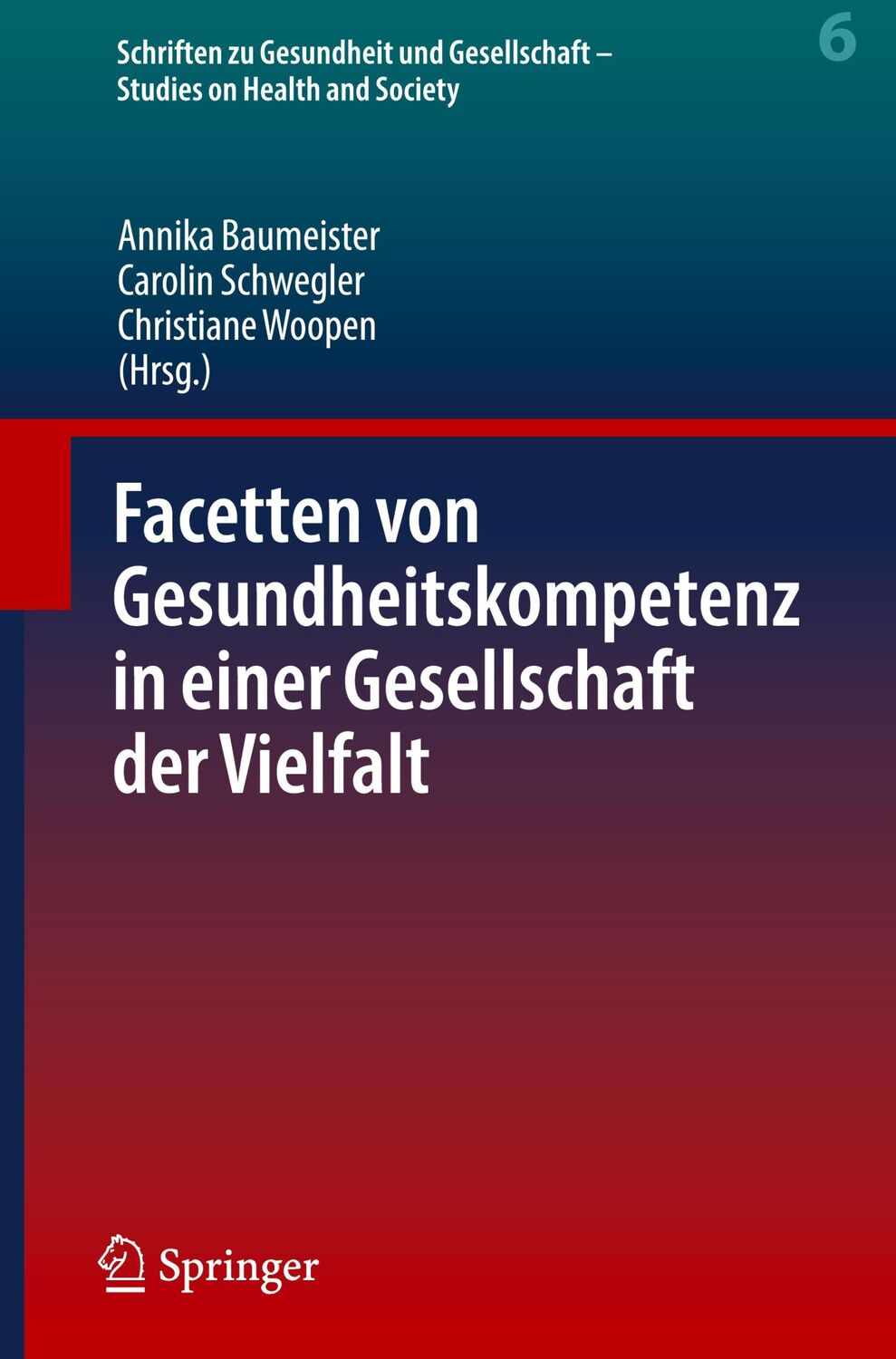 Schriften zu Gesundheit und Gesellschaft – Studies on Health and Society

6

Annika Baumeister
Carolin Schwegler
Christiane Woopen
(Hrsg.)

Facetten von Gesundheitskompetenz in einer Gesellschaft der Vielfalt

Springer